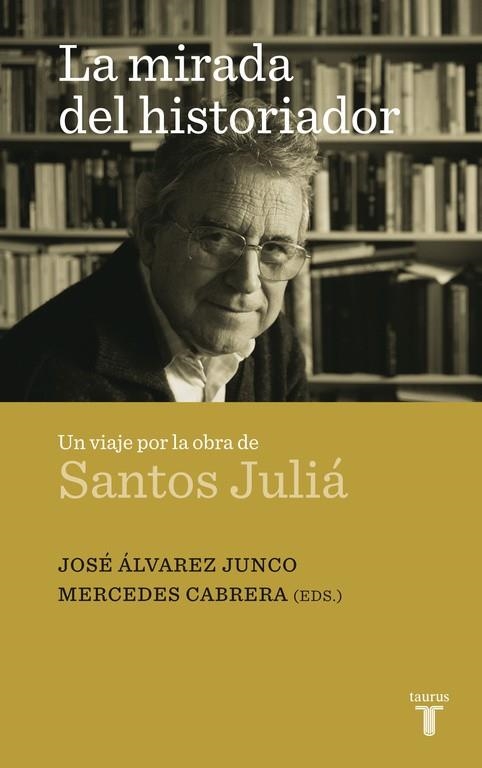 La mirada del historiador

Un viaje por la obra de
Santos Juliá

JOSÉ ÁLVAREZ JUNCO
MERCEDES CABRERA (EDS.)

taurus
T